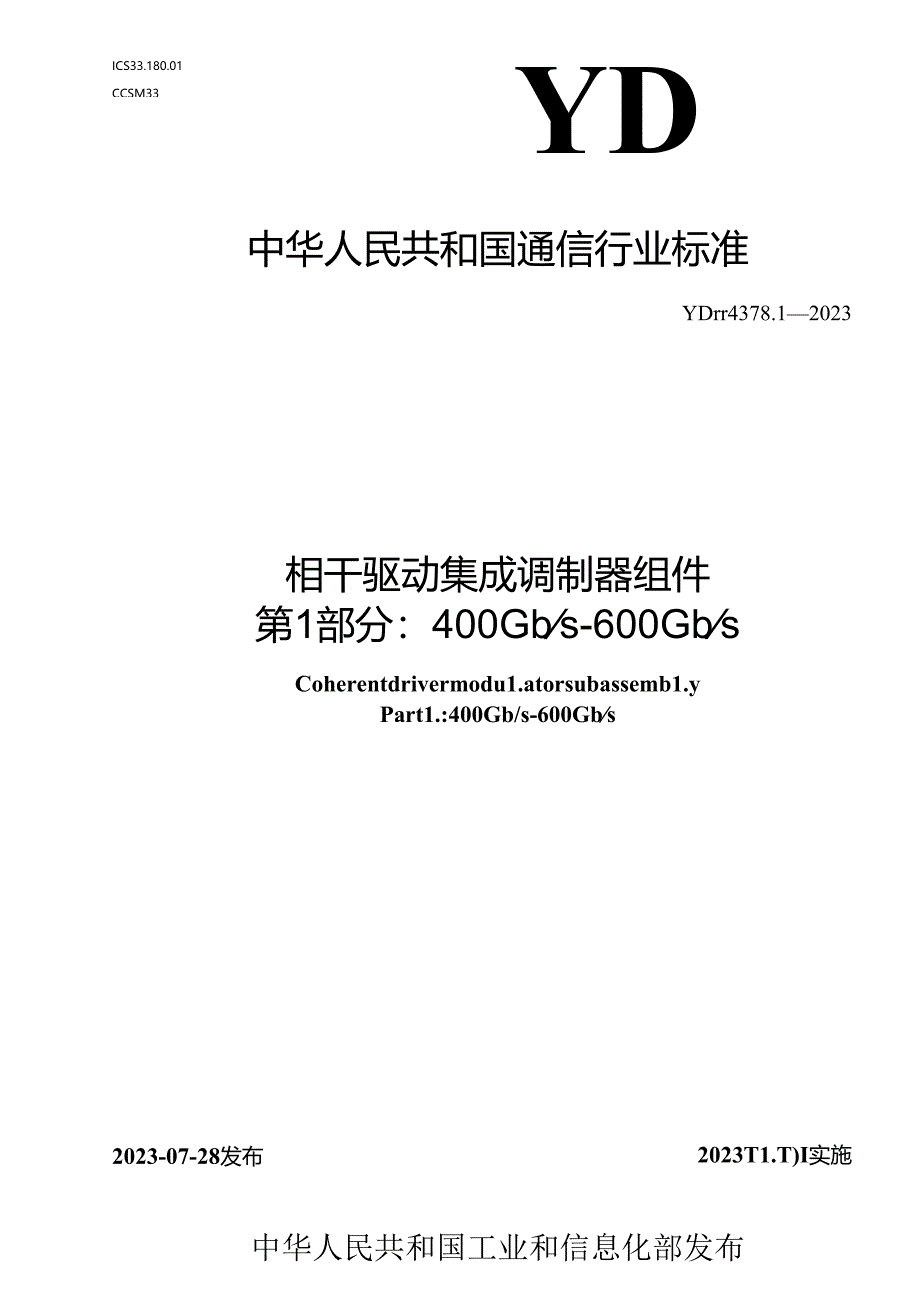 ICS33.180.01
CCSM33

YD

中华人民共和国通信行业标准

YDrr4378.1—2023

相干驱动集成调制器组件
第1部分：400Gb/s-600Gb/s

Coherentdrivermodu1.atorsubassemb1.y
Part1.:400Gb/s-600Gb/s

2023-07-28发布

2023T1.T)I实施

中华人民共和国工业和信息化部发布